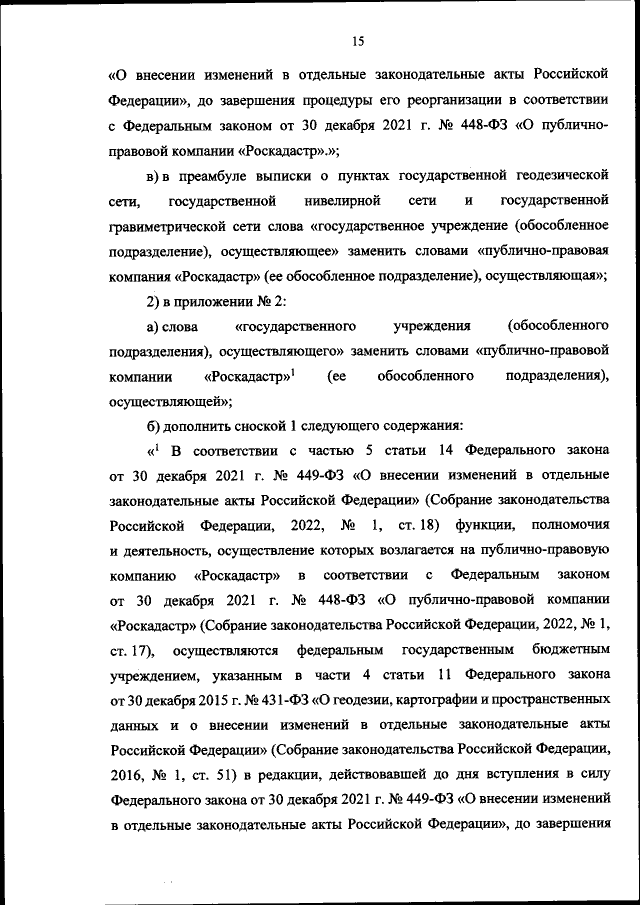 15

«О внесении изменений в отдельные законодательные акты Российской Федерации», до завершения процедуры его реорганизации в соответствии с Федеральным законом от 30 декабря 2021 г. № 448-ФЗ «О публично-правовой компании «Роскадастр».»;

в) в преамбуле выписки о пунктах государственной геодезической сети, государственной нивелирной сети и государственной гравиметрической сети слова «государственное учреждение (обособленное подразделение), осуществляющее» заменить словами «публично-правовая компания «Роскадастр» (ее обособленное подразделение), осуществляющая»;

2) в приложении № 2:

а) слова «государственного учреждения (обособленного подразделения), осуществляющего» заменить словами «публично-правовой компании «Роскадастр»$^1$ (ее обособленного подразделения), осуществляющей»;

б) дополнить сноской 1 следующего содержания:

«$^1$ В соответствии с частью 5 статьи 14 Федерального закона от 30 декабря 2021 г. № 449-ФЗ «О внесении изменений в отдельные законодательные акты Российской Федерации» (Собрание законодательства Российской Федерации, 2022, № 1, ст. 18) функции, полномочия и деятельность, осуществление которых возлагается на публично-правовую компанию «Роскадастр» в соответствии с Федеральным законом от 30 декабря 2021 г. № 448-ФЗ «О публично-правовой компании «Роскадастр» (Собрание законодательства Российской Федерации, 2022, № 1, ст. 17), осуществляются федеральным государственным бюджетным учреждением, указанным в части 4 статьи 11 Федерального закона от 30 декабря 2015 г. № 431-ФЗ «О геодезии, картографии и пространственных данных и о внесении изменений в отдельные законодательные акты Российской Федерации» (Собрание законодательства Российской Федерации, 2016, № 1, ст. 51) в редакции, действовавшей до дня вступления в силу Федерального закона от 30 декабря 2021 г. № 449-ФЗ «О внесении изменений в отдельные законодательные акты Российской Федерации», до завершения